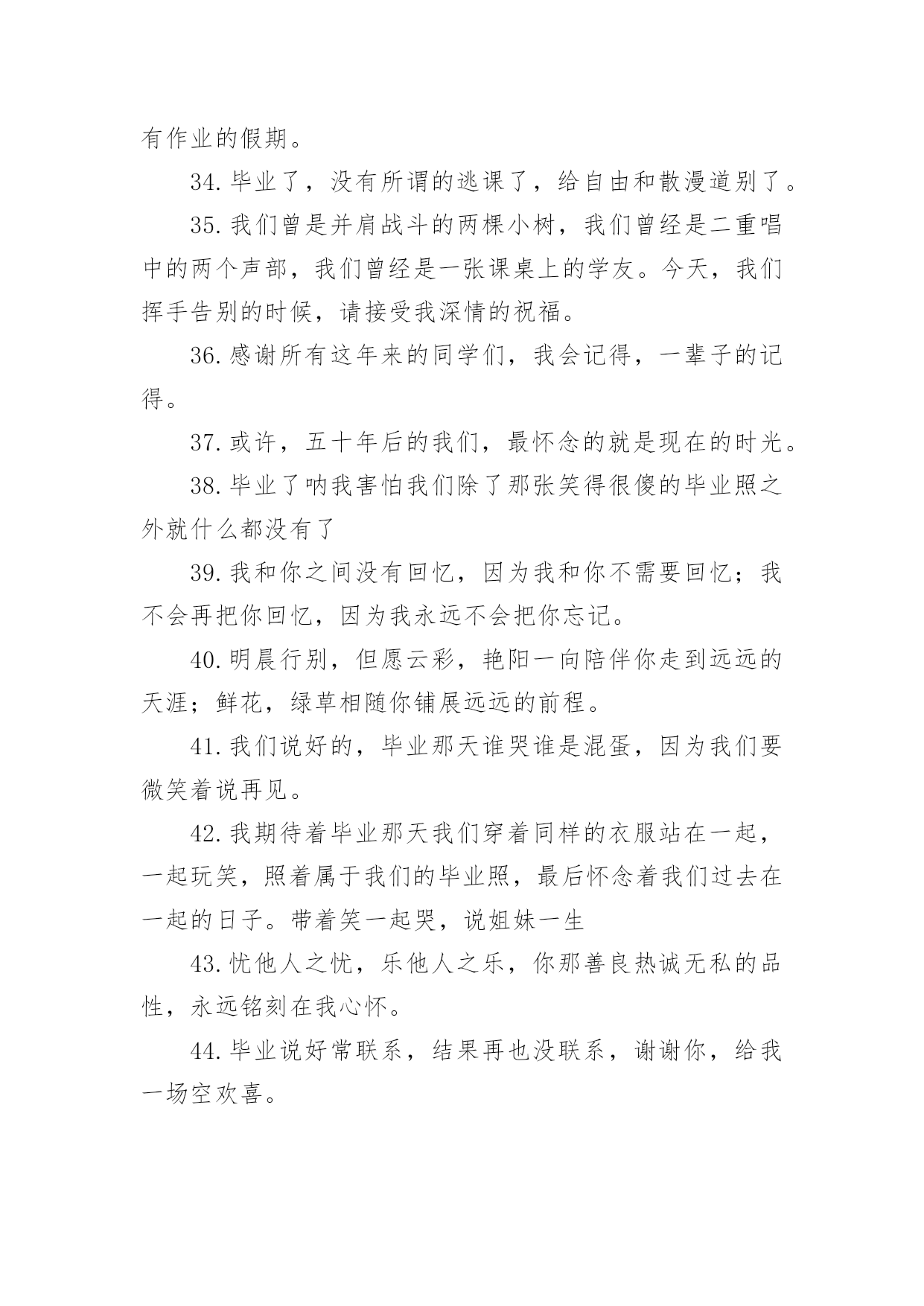 有作业的假期。

34.毕业了，没有所谓的逃课了，给自由和散漫道别了。

35.我们曾是并肩战斗的两棵小树，我们曾经是二重唱中的两个声部，我们曾经是一张课桌上的学友。今天，我们挥手告别的时候，请接受我深情的祝福。

36.感谢所有这年来的同学们，我会记得，一辈子的记得。

37.或许，五十年后的我们，最怀念的就是现在的时光。

38.毕业了呐我害怕我们除了那张笑得很傻的毕业照之外就什么都没有了

39.我和你之间没有回忆，因为我和你不需要回忆；我不会再把你回忆，因为我永远不会把你忘记。

40.明晨行别，但愿云彩，艳阳一向陪伴你走到远远的天涯；鲜花，绿草相随你铺展远远的前程。

41.我们说好的，毕业那天谁哭谁是混蛋，因为我们要微笑着说再见。

42.我期待着毕业那天我们穿着同样的衣服站在一起，一起玩笑，照着属于我们的毕业照，最后怀念着我们过去在一起的日子。带着笑一起哭，说姐妹一生

43.忧他人之忧，乐他人之乐，你那善良热诚无私的品性，永远铭刻在我心怀。

44.毕业说好常联系，结果再也没联系，谢谢你，给我一场空欢喜。